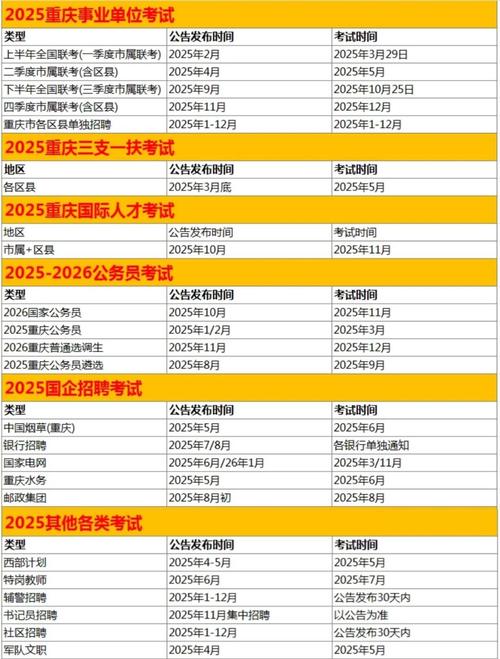 2025重庆事业单位考试

| 类型 | 公告发布时间 | 考试时间 |
|---|---|---|
| 上半年全国联考(一季度市属联考) | 2025年2月 | 2025年3月29日 |
| 二季度市属联考(含区县) | 2025年4月 | 2025年5月 |
| 下半年全国联考(三季度市属联考) | 2025年9月 | 2025年10月25日 |
| 四季度市属联考(含区县) | 2025年11月 | 2025年12月 |
| 重庆市各区县单独招聘 | 2025年1-12月 | 2025年1-12月 |

2025重庆三支一扶考试

| 地区 | 公告发布时间 | 考试时间 |
|---|---|---|
| 各区县 | 2025年3月底 | 2025年5月 |

2025重庆国际人才考试

| 地区 | 公告发布时间 | 考试时间 |
|---|---|---|
| 市属+区县 | 2025年10月 | 2025年11月 |

2025-2026公务员考试

| 类型 | 公告发布时间 | 考试时间 |
|---|---|---|
| 2026国家公务员 | 2025年10月 | 2025年11月 |
| 2025重庆公务员 | 2025年1/2月 | 2025年3月 |
| 2026重庆普通选调生 | 2025年11月 | 2025年12月 |
| 2025重庆公务员遴选 | 2025年8月 | 2025年9月 |

2025国企招聘考试

| 类型 | 公告发布时间 | 考试时间 |
|---|---|---|
| 中国烟草(重庆) | 2025年5月 | 2025年6月 |
| 银行招聘 | 2025年7/8月 | 各银行单独通知 |
| 国家电网 | 2025年6月/26年1月 | 2025年3/11月 |
| 重庆水务 | 2025年5月 | 2025年6月 |
| 邮政集团 | 2025年8月初 | 2025年8月 |

2025其他各类考试

| 类型 | 公告发布时间 | 考试时间 |
|---|---|---|
| 西部计划 | 2025年4-5月 | 2025年5月 |
| 特岗教师 | 2025年6月 | 2025年7月 |
| 辅警招聘 | 2025年1-12月 | 公告发布30天内 |
| 书记员招聘 | 2025年11月集中招聘 | 以公告为准 |
| 社区招聘 | 2025年1-12月 | 公告发布30天内 |
| 军队文职 | 2025年4月 | 2025年5月 |